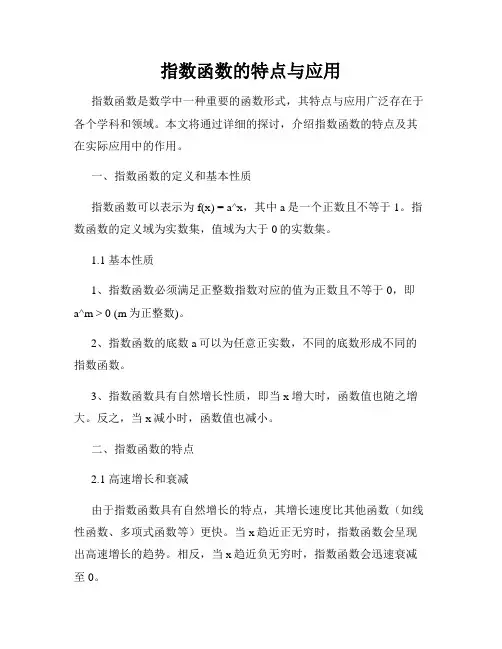 指数函数的特点与应用

指数函数是数学中一种重要的函数形式，其特点与应用广泛存在于各个学科和领域。本文将通过详细的探讨，介绍指数函数的特点及其在实际应用中的作用。

一、指数函数的定义和基本性质

指数函数可以表示为 f(x) = a^x，其中 a 是一个正数且不等于 1。指数函数的定义域为实数集，值域为大于 0 的实数集。

1.1 基本性质

1、指数函数必须满足正整数指数对应的值为正数且不等于 0，即 a^m > 0 (m 为正整数)。

2、指数函数的底数 a 可以为任意正实数，不同的底数形成不同的指数函数。

3、指数函数具有自然增长性质，即当 x 增大时，函数值也随之增大。反之，当 x 减小时，函数值也减小。

二、指数函数的特点

2.1 高速增长和衰减

由于指数函数具有自然增长的特点，其增长速度比其他函数（如线性函数、多项式函数等）更快。当 x 趋近正无穷时，指数函数会呈现出高速增长的趋势。相反，当 x 趋近负无穷时，指数函数会迅速衰减至 0。